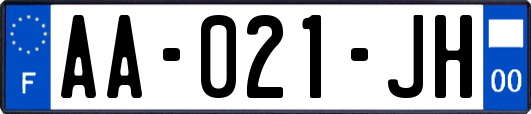 F
AA-021-JH
00